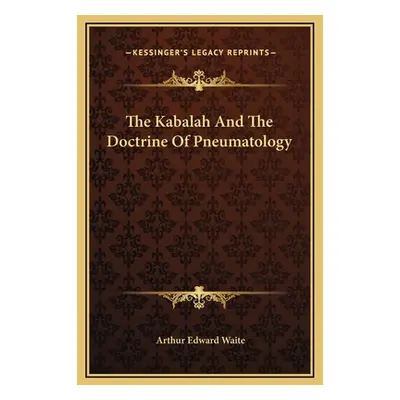 —KESSINGER'S LEGACY REPRINTS—

The Kabalah And The Doctrine Of Pneumatology

Arthur Edward Waite